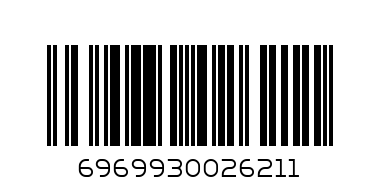 6969930026211